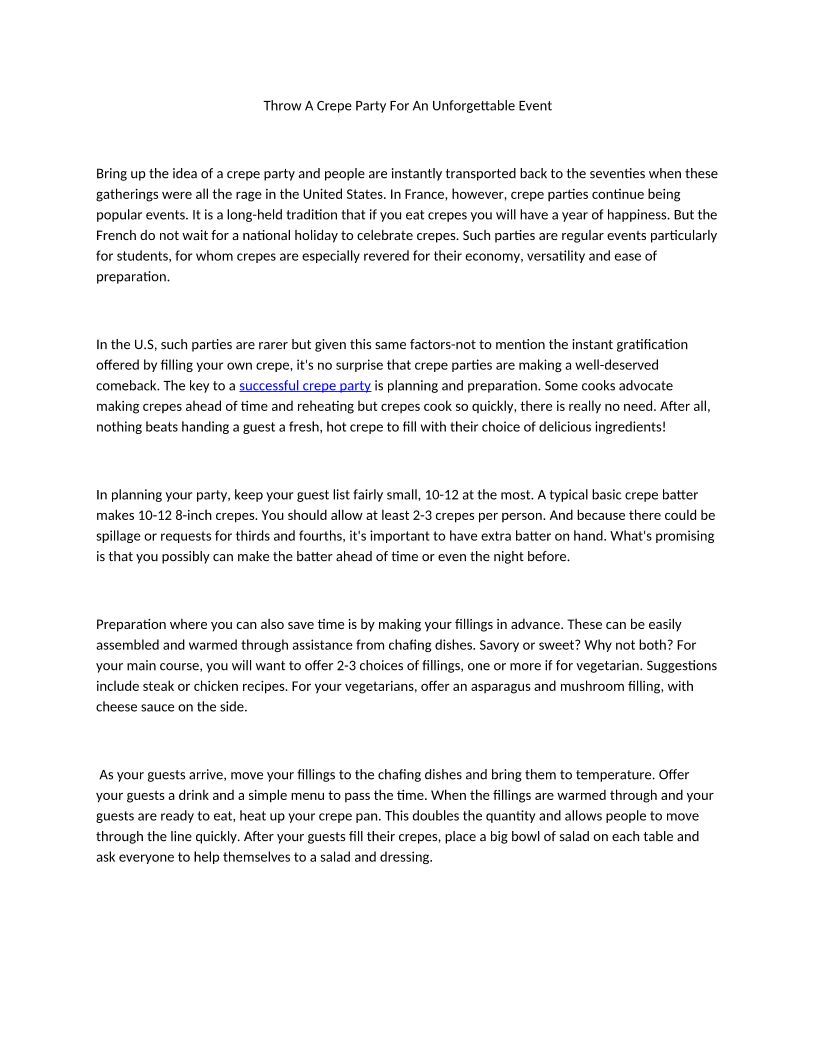 Throw A Crepe Party For An Unforgettable Event

Bring up the idea of a crepe party and people are instantly transported back to the seventies when these gatherings were all the rage in the United States. In France, however, crepe parties continue being popular events. It is a long-held tradition that if you eat crepes you will have a year of happiness. But the French do not wait for a national holiday to celebrate crepes. Such parties are regular events particularly for students, for whom crepes are especially revered for their economy, versatility and ease of preparation.

In the U.S, such parties are rarer but given this same factors-not to mention the instant gratification offered by filling your own crepe, it's no surprise that crepe parties are making a well-deserved comeback. The key to a successful crepe party is planning and preparation. Some cooks advocate making crepes ahead of time and reheating but crepes cook so quickly, there is really no need. After all, nothing beats handing a guest a fresh, hot crepe to fill with their choice of delicious ingredients!

In planning your party, keep your guest list fairly small, 10-12 at the most. A typical basic crepe batter makes 10-12 8-inch crepes. You should allow at least 2-3 crepes per person. And because there could be spillage or requests for thirds and fourths, it's important to have extra batter on hand. What's promising is that you possibly can make the batter ahead of time or even the night before.

Preparation where you can also save time is by making your fillings in advance. These can be easily assembled and warmed through assistance from chafing dishes. Savory or sweet? Why not both? For your main course, you will want to offer 2-3 choices of fillings, one or more if for vegetarian. Suggestions include steak or chicken recipes. For your vegetarians, offer an asparagus and mushroom filling, with cheese sauce on the side.

As your guests arrive, move your fillings to the chafing dishes and bring them to temperature. Offer your guests a drink and a simple menu to pass the time. When the fillings are warmed through and your guests are ready to eat, heat up your crepe pan. This doubles the quantity and allows people to move through the line quickly. After your guests fill their crepes, place a big bowl of salad on each table and ask everyone to help themselves to a salad and dressing.